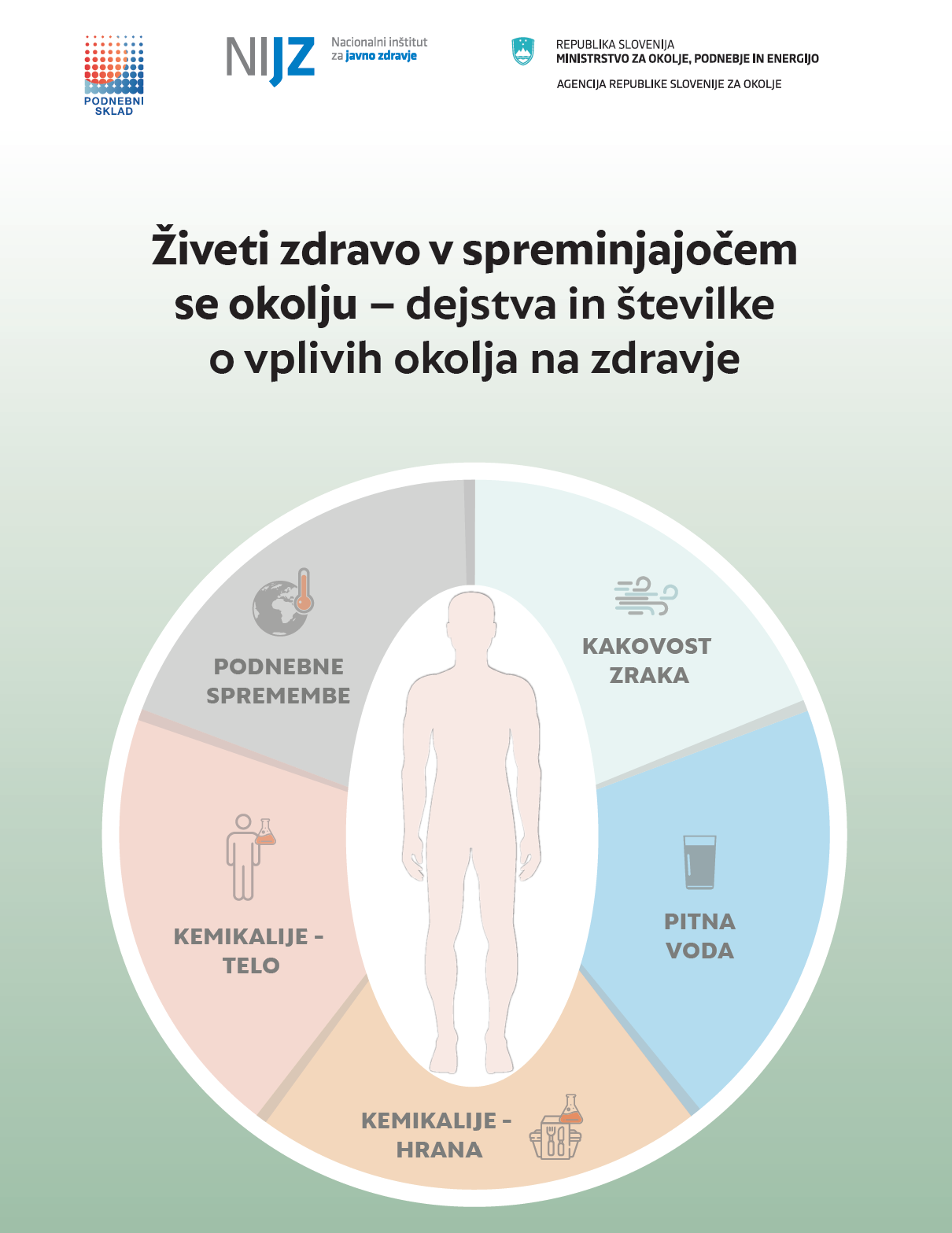 PODNEBNI SKLAD

NIJZ Nacionalni inštitut za javno zdravje

REPUBLIKA SLOVENIJA
MINISTRSTVO ZA OKOLJE, PODNEBJE IN ENERGIJO
AGENCIJA REPUBLIKE SLOVENIJE ZA OKOLJE

Živeti zdravo v spreminjajočem se okolju – dejstva in številke o vplivih okolja na zdravje

PODNEBNE SPREMEMBE

KAKOVOST ZRAKA

PITNA VODA

KEMIKALIJE - HRANA

KEMIKALIJE - TELO